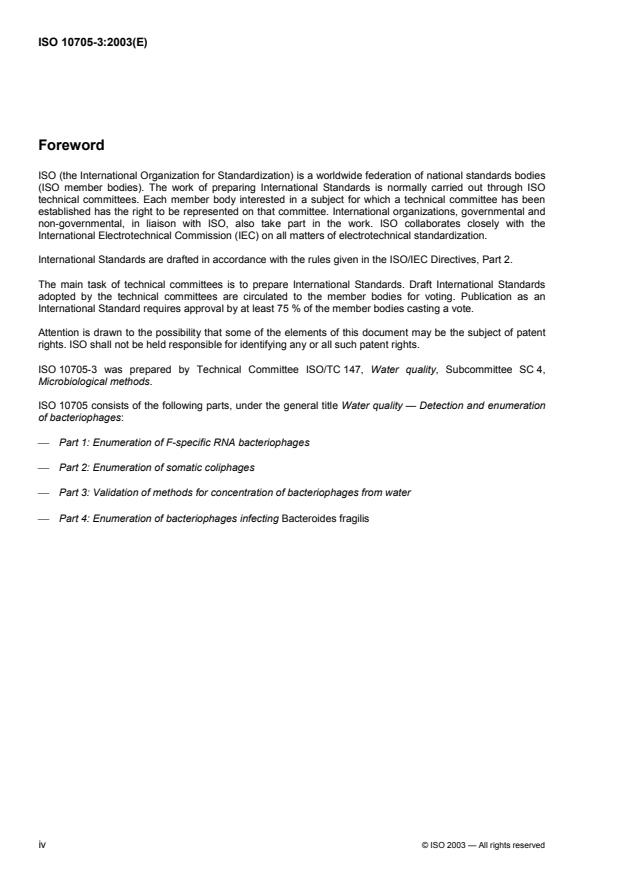 ISO 10705-3:2003(E)

Foreword

ISO (the International Organization for Standardization) is a worldwide federation of national standards bodies (ISO member bodies). The work of preparing International Standards is normally carried out through ISO technical committees. Each member body interested in a subject for which a technical committee has been established has the right to be represented on that committee. International organizations, governmental and non-governmental, in liaison with ISO, also take part in the work. ISO collaborates closely with the International Electrotechnical Commission (IEC) on all matters of electrotechnical standardization.

International Standards are drafted in accordance with the rules given in the ISO/IEC Directives, Part 2.

The main task of technical committees is to prepare International Standards. Draft International Standards adopted by the technical committees are circulated to the member bodies for voting. Publication as an International Standard requires approval by at least 75 % of the member bodies casting a vote.

Attention is drawn to the possibility that some of the elements of this document may be the subject of patent rights. ISO shall not be held responsible for identifying any or all such patent rights.

ISO 10705-3 was prepared by Technical Committee ISO/TC 147, Water quality, Subcommittee SC 4, Microbiological methods.

ISO 10705 consists of the following parts, under the general title Water quality — Detection and enumeration of bacteriophages:

— Part 1: Enumeration of F-specific RNA bacteriophages

— Part 2: Enumeration of somatic coliphages

— Part 3: Validation of methods for concentration of bacteriophages from water

— Part 4: Enumeration of bacteriophages infecting Bacteroides fragilis

iv

© ISO 2003 — All rights reserved